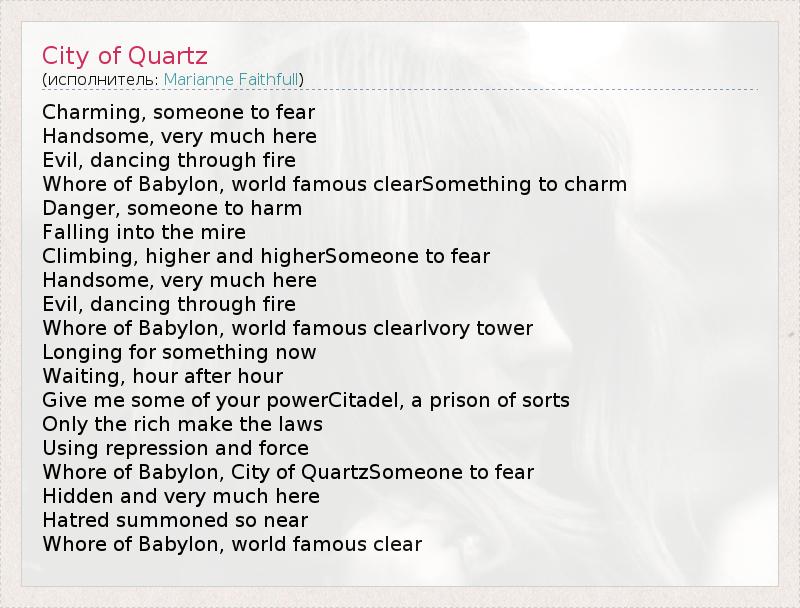 City of Quartz
(исполнитель: Marianne Faithfull)

Charming, someone to fear
Handsome, very much here
Evil, dancing through fire
Whore of Babylon, world famous clearSomething to charm
Danger, someone to harm
Falling into the mire
Climbing, higher and higherSomeone to fear
Handsome, very much here
Evil, dancing through fire
Whore of Babylon, world famous clearIvory tower
Longing for something now
Waiting, hour after hour
Give me some of your powerCitadel, a prison of sorts
Only the rich make the laws
Using repression and force
Whore of Babylon, City of QuartzSomeone to fear
Hidden and very much here
Hatred summoned so near
Whore of Babylon, world famous clear